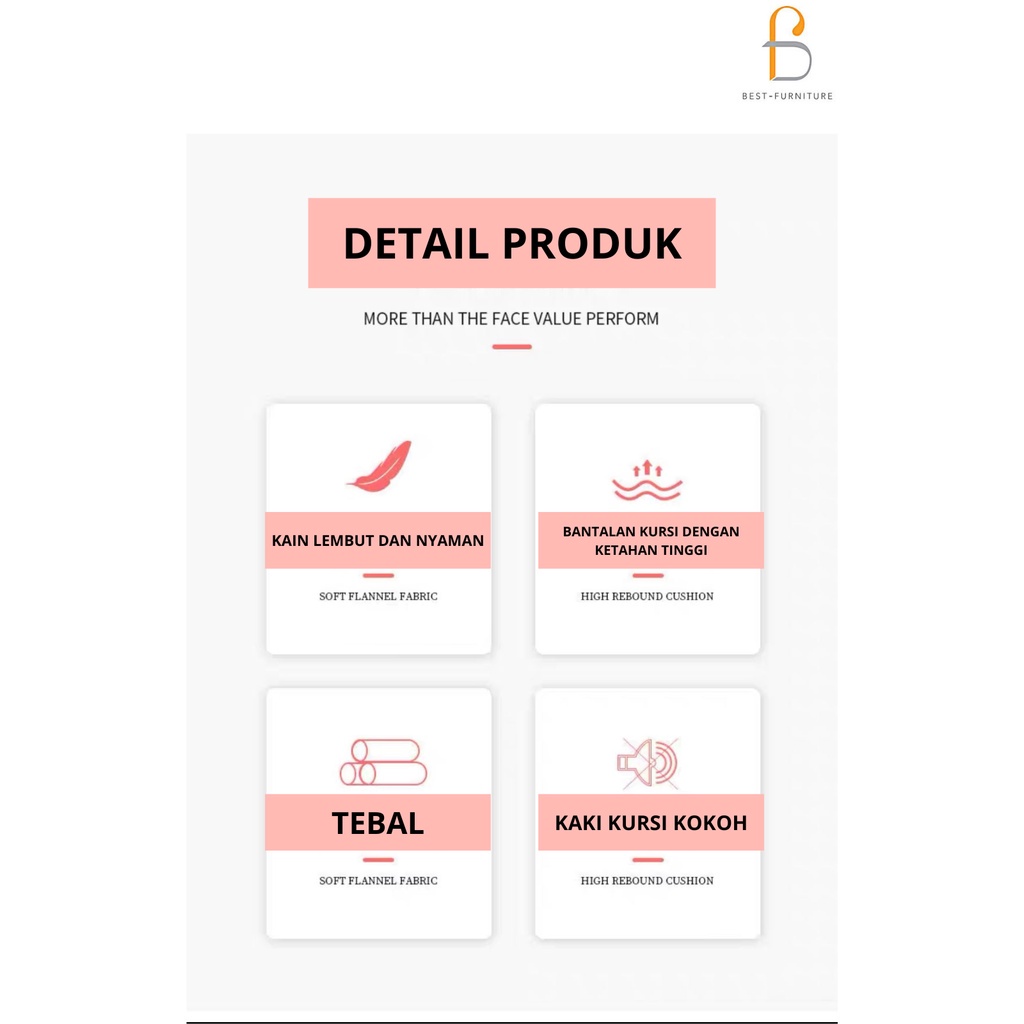 BEST-FURNITURE

DETAIL PRODUK

MORE THAN THE FACE VALUE PERFORM

KAIN LEMBUT DAN NYAMAN

SOFT FLANNEL FABRIC

BANTALAN KURSI DENGAN KETAHAN TINGGI

HIGH REBOUND CUSHION

TEBAL

SOFT FLANNEL FABRIC

KAKI KURSI KOKOH

HIGH REBOUND CUSHION